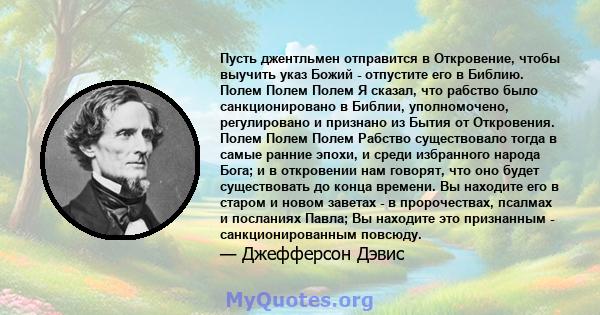 Пусть джентльмен отправится в Откровение, чтобы выучить указ Божий - отпустите его в Библию. Полем Полем Полем Я сказал, что рабство было санкционировано в Библии, уполномочено, регулировано и признано из Бытия от Откровения. Полем Полем Полем Рабство существовало тогда в самые ранние эпохи, и среди избранного народа Бога; и в откровении нам говорят, что оно будет существовать до конца времени. Вы находите его в старом и новом заветах - в пророчествах, псалмах и посланиях Павла; Вы находите это признанным - санкционированным повсюду.

— Джефферсон Дэвис

MyQuotes.org